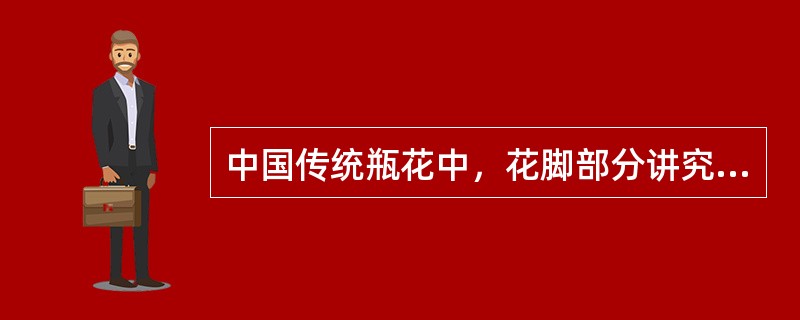 中国传统瓶花中，花脚部分讲究...